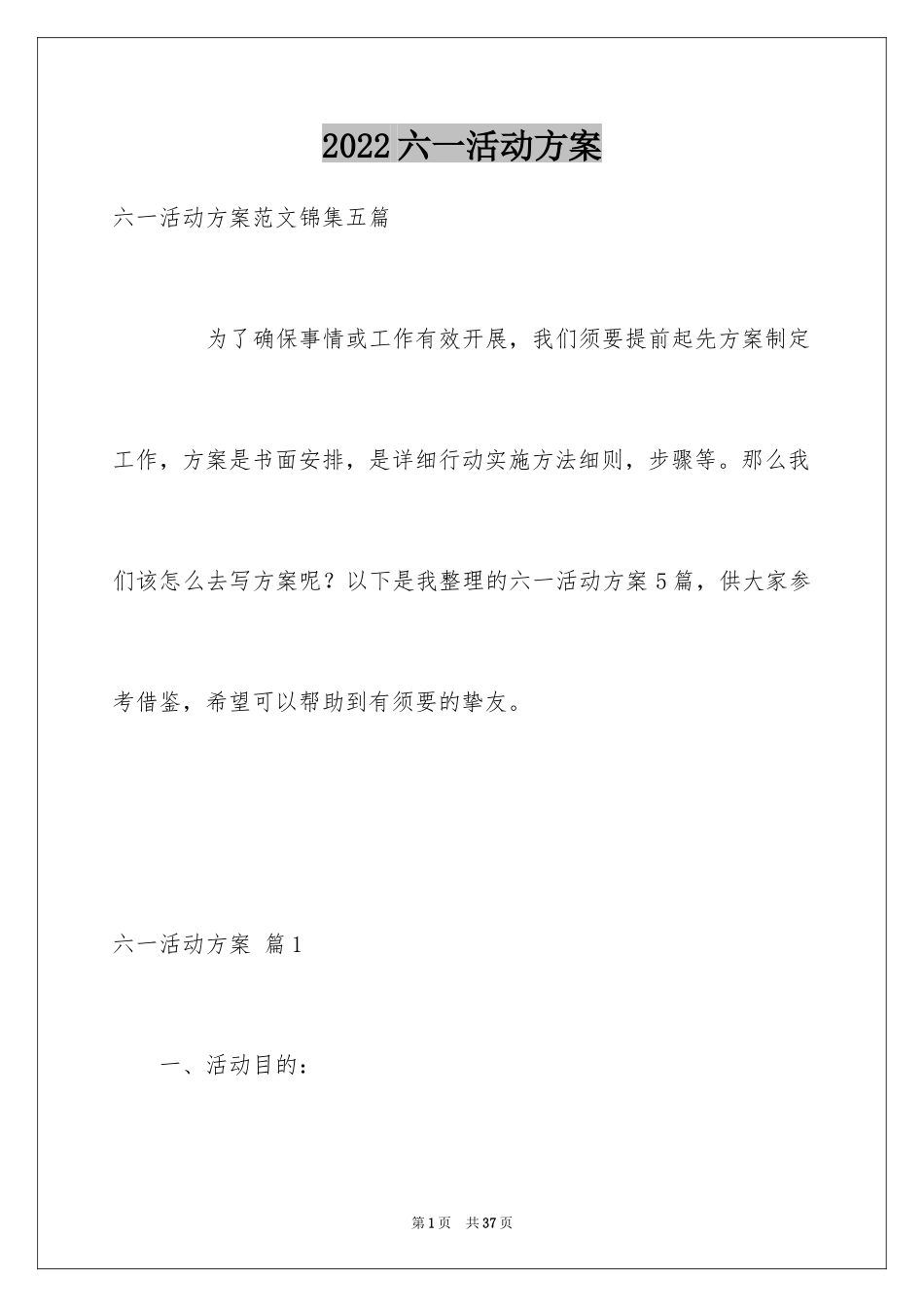 2022六一活动方案

六一活动方案范文锦集五篇

为了确保事情或工作有效开展，我们须要提前起先方案制定工作，方案是书面安排，是详细行动实施方法细则，步骤等。那么我们该怎么去写方案呢？以下是我整理的六一活动方案5篇，供大家参考借鉴，希望可以帮助到有须要的挚友。

六一活动方案 篇1

一、活动目的：

第1页 共37页